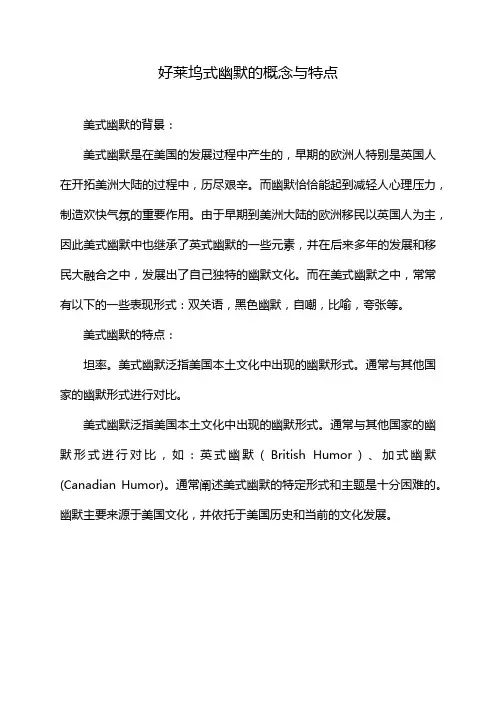 好莱坞式幽默的概念与特点

美式幽默的背景：

美式幽默是在美国的发展过程中产生的，早期的欧洲人特别是英国人在开拓美洲大陆的过程中，历尽艰辛。而幽默恰恰能起到减轻人心理压力，制造欢快气氛的重要作用。由于早期到美洲大陆的欧洲移民以英国人为主，因此美式幽默中也继承了英式幽默的一些元素，并在后来多年的发展和移民大融合之中，发展出了自己独特的幽默文化。而在美式幽默之中，常常有以下的一些表现形式：双关语，黑色幽默，自嘲，比喻，夸张等。

美式幽默的特点：

坦率。美式幽默泛指美国本土文化中出现的幽默形式。通常与其他国家的幽默形式进行对比。

美式幽默泛指美国本土文化中出现的幽默形式。通常与其他国家的幽默形式进行对比，如：英式幽默（British Humor）、加式幽默(Canadian Humor)。通常阐述美式幽默的特定形式和主题是十分困难的。幽默主要来源于美国文化，并依托于美国历史和当前的文化发展。